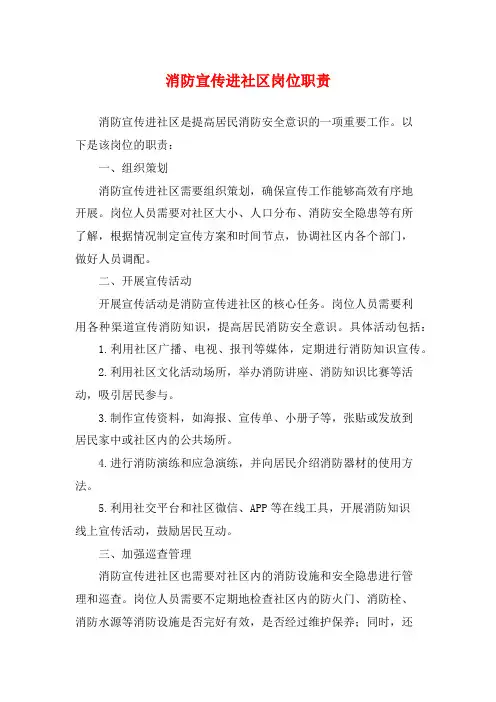 消防宣传进社区岗位职责

消防宣传进社区是提高居民消防安全意识的一项重要工作。以下是该岗位的职责：

一、组织策划

消防宣传进社区需要组织策划，确保宣传工作能够高效有序地开展。岗位人员需要对社区大小、人口分布、消防安全隐患等有所了解，根据情况制定宣传方案和时间节点，协调社区内各个部门，做好人员调配。

二、开展宣传活动

开展宣传活动是消防宣传进社区的核心任务。岗位人员需要利用各种渠道宣传消防知识，提高居民消防安全意识。具体活动包括：

1.利用社区广播、电视、报刊等媒体，定期进行消防知识宣传。

2.利用社区文化活动场所，举办消防讲座、消防知识比赛等活动，吸引居民参与。

3.制作宣传资料，如海报、宣传单、小册子等，张贴或发放到居民家中或社区内的公共场所。

4.进行消防演练和应急演练，并向居民介绍消防器材的使用方法。

5.利用社交平台和社区微信、APP等在线工具，开展消防知识线上宣传活动，鼓励居民互动。

三、加强巡查管理

消防宣传进社区也需要对社区内的消防设施和安全隐患进行管理和巡查。岗位人员需要不定期地检查社区内的防火门、消防栓、消防水源等消防设施是否完好有效，是否经过维护保养；同时，还